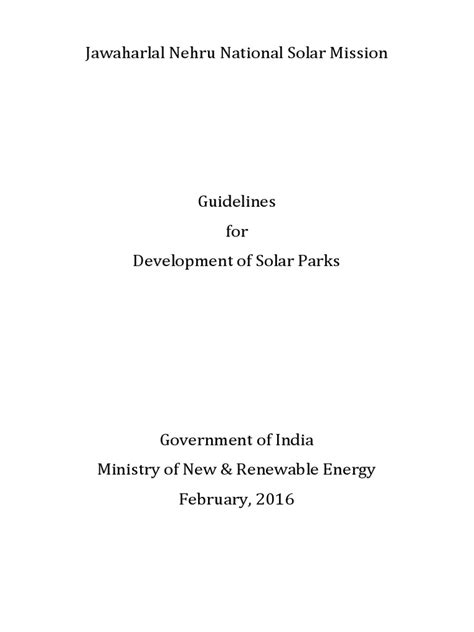 Jawaharlal Nehru National Solar Mission

Guidelines
for
Development of Solar Parks

Government of India
Ministry of New & Renewable Energy
February, 2016